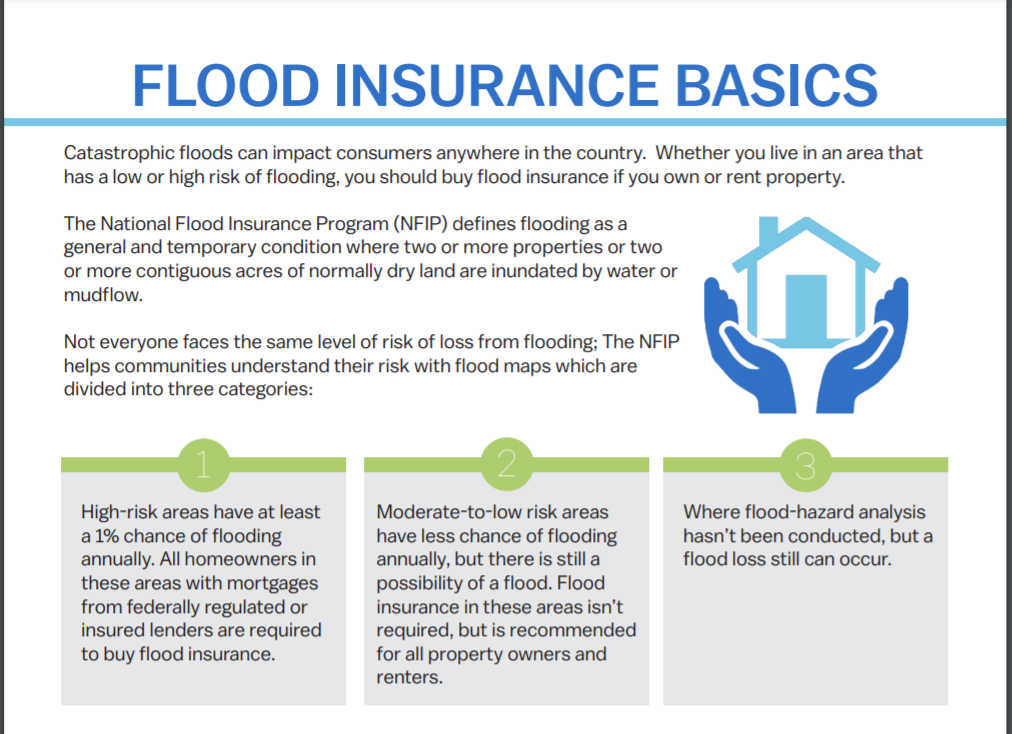 FLOOD INSURANCE BASICS

Catastrophic floods can impact consumers anywhere in the country. Whether you live in an area that has a low or high risk of flooding, you should buy flood insurance if you own or rent property.

The National Flood Insurance Program (NFIP) defines flooding as a general and temporary condition where two or more properties or two or more contiguous acres of normally dry land are inundated by water or mudflow.

Not everyone faces the same level of risk of loss from flooding; The NFIP helps communities understand their risk with flood maps which are divided into three categories:

1

High-risk areas have at least a 1% chance of flooding annually. All homeowners in these areas with mortgages from federally regulated or insured lenders are required to buy flood insurance.

2

Moderate-to-low risk areas have less chance of flooding annually, but there is still a possibility of a flood. Flood insurance in these areas isn't required, but is recommended for all property owners and renters.

3

Where flood-hazard analysis hasn't been conducted, but a flood loss still can occur.